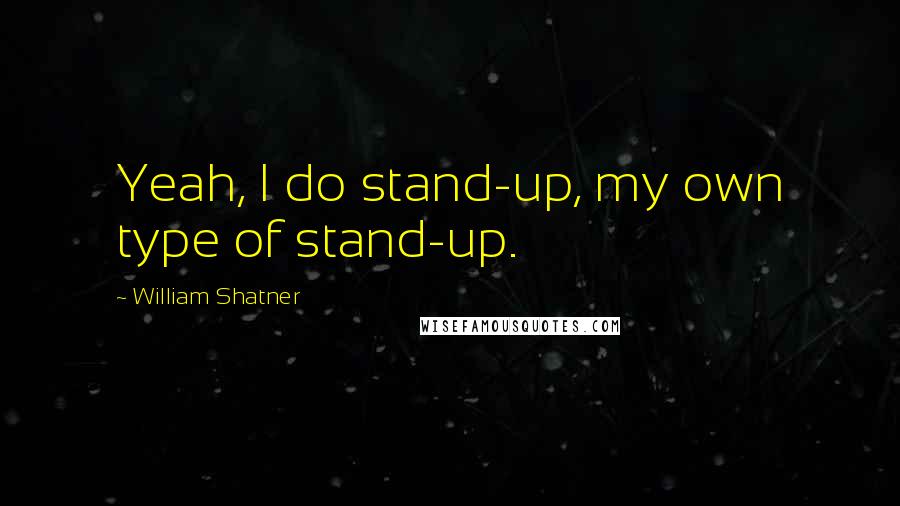 Yeah, I do stand-up, my own type of stand-up.

- William Shatner

WISEFAMOUSQUOTES.COM